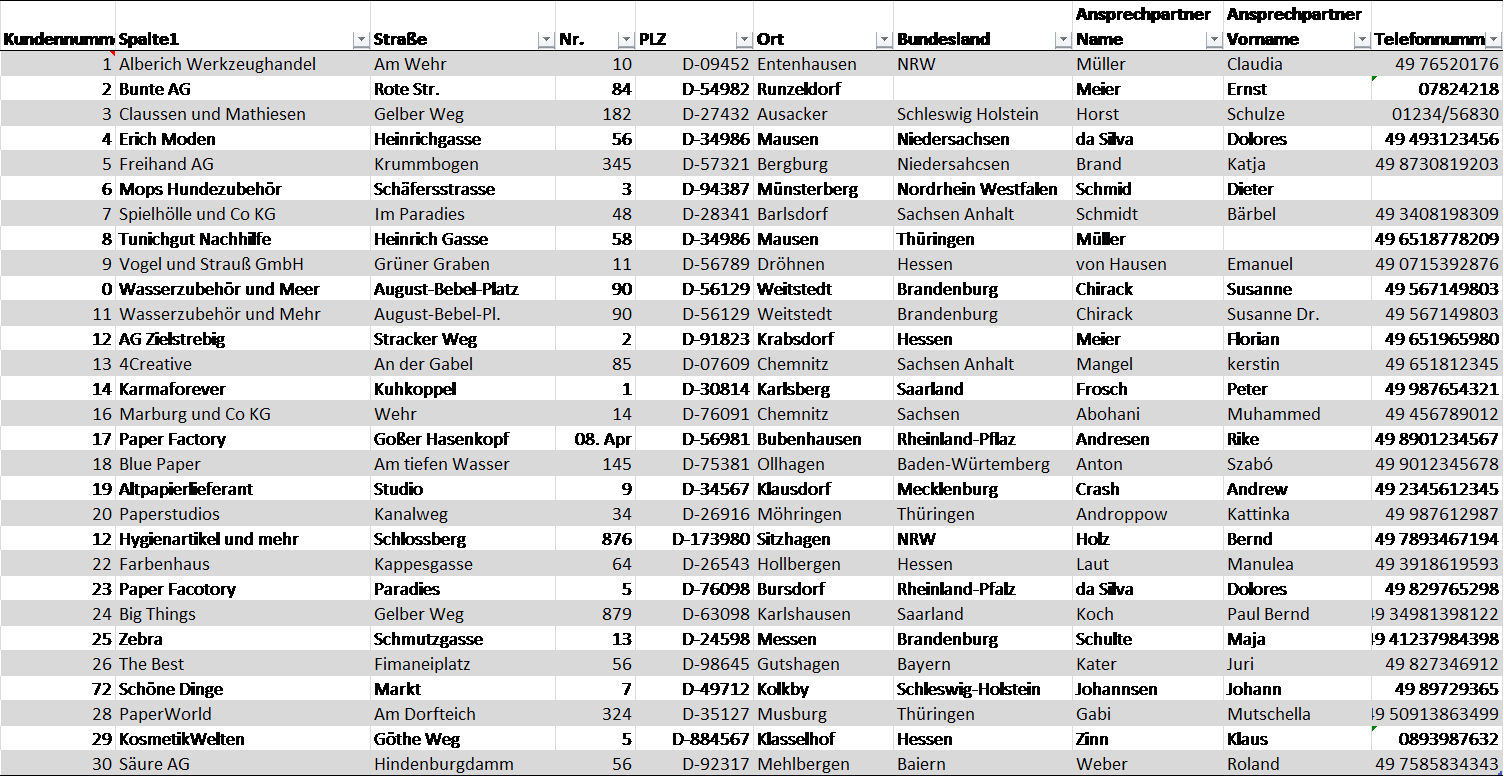 | Kundennumm | Spalte1 | Straße | Nr. | PLZ | Ort | Bundesland | Ansprechpartner Name | Ansprechpartner Vorname | Telefonnumm |
|---|---|---|---|---|---|---|---|---|---|
| 1 | Alberich Werkzeughandel | Am Wehr | 10 | D-09452 | Entenhausen | NRW | Müller | Claudia | 49 76520176 |
| 2 | Bunte AG | Rote Str. | 84 | D-54982 | Runzeldorf | | Meier | Ernst | 07824218 |
| 3 | Claussen und Mathiesen | Gelber Weg | 182 | D-27432 | Ausacker | Schleswig Holstein | Horst | Schulze | 01234/56830 |
| 4 | Erich Moden | Heinrichgasse | 56 | D-34986 | Mausen | Niedersachsen | da Silva | Dolores | 49 493123456 |
| 5 | Freihand AG | Krummbogen | 345 | D-57321 | Bergburg | Niedersahcsen | Brand | Katja | 49 8730819203 |
| 6 | Mops Hundezubehör | Schäfersstrasse | 3 | D-94387 | Münsterberg | Nordrhein Westfalen | Schmid | Dieter | |
| 7 | Spielhölle und Co KG | Im Paradies | 48 | D-28341 | Barlsdorf | Sachsen Anhalt | Schmidt | Bärbel | 49 3408198309 |
| 8 | Tunichgut Nachhilfe | Heinrich Gasse | 58 | D-34986 | Mausen | Thüringen | Müller | | 49 6518778209 |
| 9 | Vogel und Strauß GmbH | Grüner Graben | 11 | D-56789 | Dröhnen | Hessen | von Hausen | Emanuel | 49 0715392876 |
| 0 | Wasserzubehör und Meer | August-Bebel-Platz | 90 | D-56129 | Weitstedt | Brandenburg | Chirack | Susanne | 49 567149803 |
| 11 | Wasserzubehör und Mehr | August-Bebel-Pl. | 90 | D-56129 | Weitstedt | Brandenburg | Chirack | Susanne Dr. | 49 567149803 |
| 12 | AG Zielstrebig | Stracker Weg | 2 | D-91823 | Krabsdorf | Hessen | Meier | Florian | 49 651965980 |
| 13 | 4Creative | An der Gabel | 85 | D-07609 | Chemnitz | Sachsen Anhalt | Mangel | kerstin | 49 651812345 |
| 14 | Karmaforever | Kuhkoppel | 1 | D-30814 | Karlsberg | Saarland | Frosch | Peter | 49 987654321 |
| 16 | Marburg und Co KG | Wehr | 14 | D-76091 | Chemnitz | Sachsen | Abohani | Muhammed | 49 456789012 |
| 17 | Paper Factory | Goßer Hasenkopf | 08. Apr | D-56981 | Bubenhausen | Rheinland-Pflaz | Andresen | Rike | 49 8901234567 |
| 18 | Blue Paper | Am tiefen Wasser | 145 | D-75381 | Ollhagen | Baden-Würtemberg | Anton | Szabó | 49 9012345678 |
| 19 | Altpapierlieferant | Studio | 9 | D-34567 | Klausdorf | Mecklenburg | Crash | Andrew | 49 2345612345 |
| 20 | Paperstudios | Kanalweg | 34 | D-26916 | Möhringen | Thüringen | Androppow | Kattinka | 49 987612987 |
| 12 | Hygienartikel und mehr | Schlossberg | 876 | D-173980 | Sitzhagen | NRW | Holz | Bernd | 49 7893467194 |
| 22 | Farbenhaus | Kappesgasse | 64 | D-26543 | Hollbergen | Hessen | Laut | Manulea | 49 3918619593 |
| 23 | Paper Facotory | Paradies | 5 | D-76098 | Bursdorf | Rheinland-Pfalz | da Silva | Dolores | 49 829765298 |
| 24 | Big Things | Gelber Weg | 879 | D-63098 | Karlshausen | Saarland | Koch | Paul Bernd | 49 34981398122 |
| 25 | Zebra | Schmutzgasse | 13 | D-24598 | Messen | Brandenburg | Schulte | Maja | 49 41237984398 |
| 26 | The Best | Fimaneiplatz | 56 | D-98645 | Gutshagen | Bayern | Kater | Juri | 49 827346912 |
| 72 | Schöne Dinge | Markt | 7 | D-49712 | Kolkby | Schleswig-Holstein | Johannsen | Johann | 49 89729365 |
| 28 | PaperWorld | Am Dorfteich | 324 | D-35127 | Musburg | Thüringen | Gabi | Mutschella | 49 50913863499 |
| 29 | KosmetikWelten | Göthe Weg | 5 | D-884567 | Klasselhof | Hessen | Zinn | Klaus | 0893987632 |
| 30 | Säure AG | Hindenburgdamm | 56 | D-92317 | Mehlbergen | Baiern | Weber | Roland | 49 7585834343 |